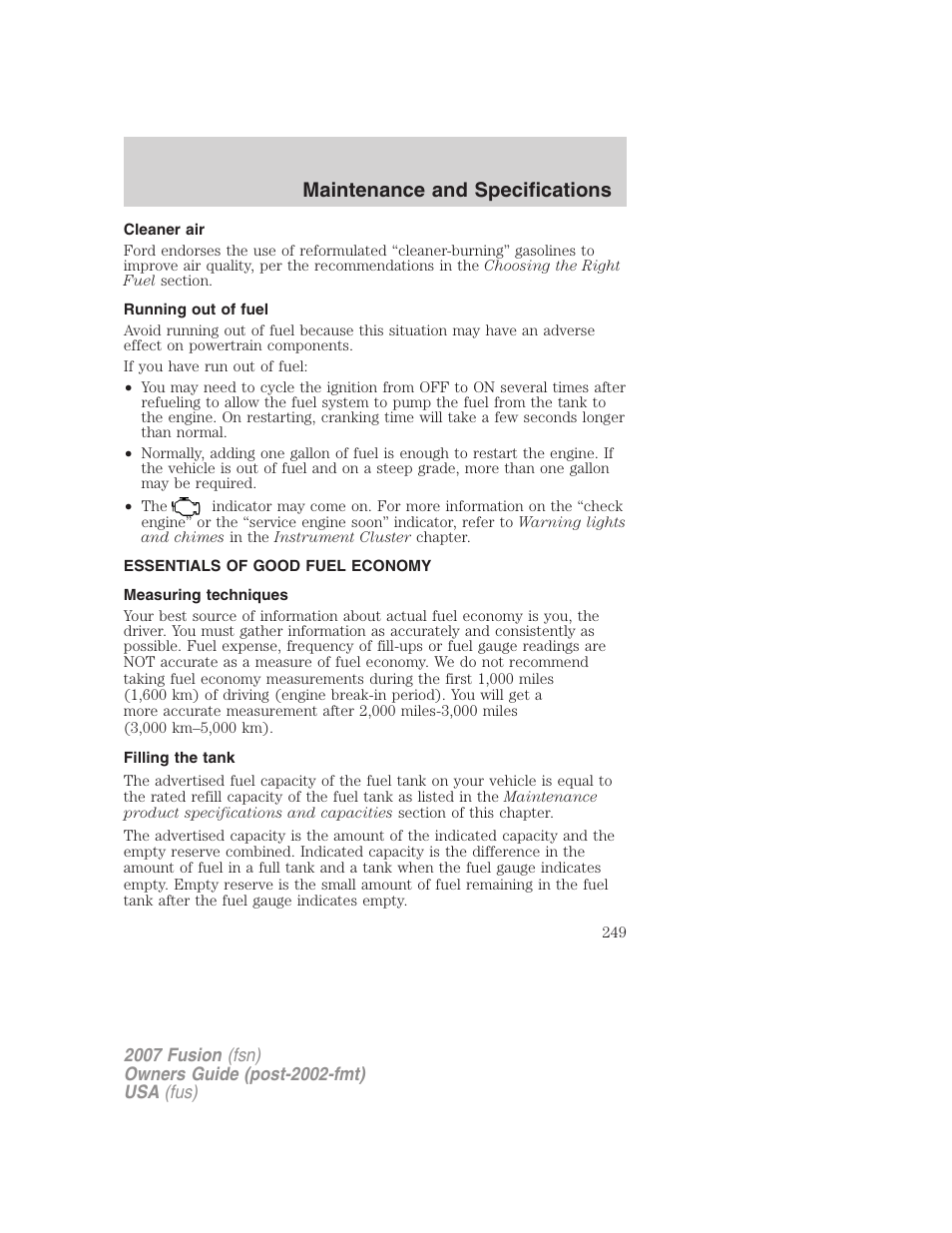 Maintenance and Specifications

Cleaner air

Ford endorses the use of reformulated “cleaner-burning” gasolines to improve air quality, per the recommendations in the Choosing the Right Fuel section.

Running out of fuel

Avoid running out of fuel because this situation may have an adverse effect on powertrain components.

If you have run out of fuel:

• You may need to cycle the ignition from OFF to ON several times after refueling to allow the fuel system to pump the fuel from the tank to the engine. On restarting, cranking time will take a few seconds longer than normal.

• Normally, adding one gallon of fuel is enough to restart the engine. If the vehicle is out of fuel and on a steep grade, more than one gallon may be required.

• The indicator may come on. For more information on the “check engine” or the “service engine soon” indicator, refer to Warning lights and chimes in the Instrument Cluster chapter.

ESSENTIALS OF GOOD FUEL ECONOMY

Measuring techniques

Your best source of information about actual fuel economy is you, the driver. You must gather information as accurately and consistently as possible. Fuel expense, frequency of fill-ups or fuel gauge readings are NOT accurate as a measure of fuel economy. We do not recommend taking fuel economy measurements during the first 1,000 miles (1,600 km) of driving (engine break-in period). You will get a more accurate measurement after 2,000 miles-3,000 miles (3,000 km–5,000 km).

Filling the tank

The advertised fuel capacity of the fuel tank on your vehicle is equal to the rated refill capacity of the fuel tank as listed in the Maintenance product specifications and capacities section of this chapter.

The advertised capacity is the amount of the indicated capacity and the empty reserve combined. Indicated capacity is the difference in the amount of fuel in a full tank and a tank when the fuel gauge indicates empty. Empty reserve is the small amount of fuel remaining in the fuel tank after the fuel gauge indicates empty.

249

2007 Fusion (fsn)
Owners Guide (post-2002-fmt)
USA (fus)